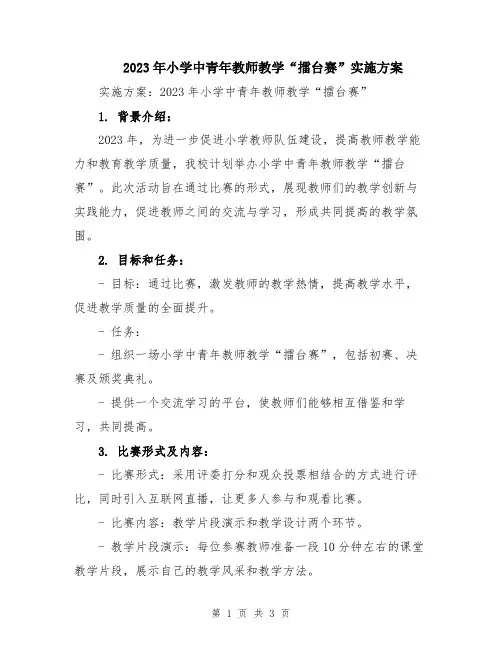 2023年小学中青年教师教学“擂台赛”实施方案

实施方案：2023年小学中青年教师教学“擂台赛”

1. 背景介绍：

2023年，为进一步促进小学教师队伍建设，提高教师教学能力和教育教学质量，我校计划举办小学中青年教师教学“擂台赛”。此次活动旨在通过比赛的形式，展现教师们的教学创新与实践能力，促进教师之间的交流与学习，形成共同提高的教学氛围。

2. 目标和任务：

- 目标：通过比赛，激发教师的教学热情，提高教学水平，促进教学质量的全面提升。

- 任务：

- 组织一场小学中青年教师教学“擂台赛”，包括初赛、决赛及颁奖典礼。

- 提供一个交流学习的平台，使教师们能够相互借鉴和学习，共同提高。

3. 比赛形式及内容：

- 比赛形式：采用评委打分和观众投票相结合的方式进行评比，同时引入互联网直播，让更多人参与和观看比赛。

- 比赛内容：教学片段演示和教学设计两个环节。

- 教学片段演示：每位参赛教师准备一段10分钟左右的课堂教学片段，展示自己的教学风采和教学方法。

第 1 页 共 3 页